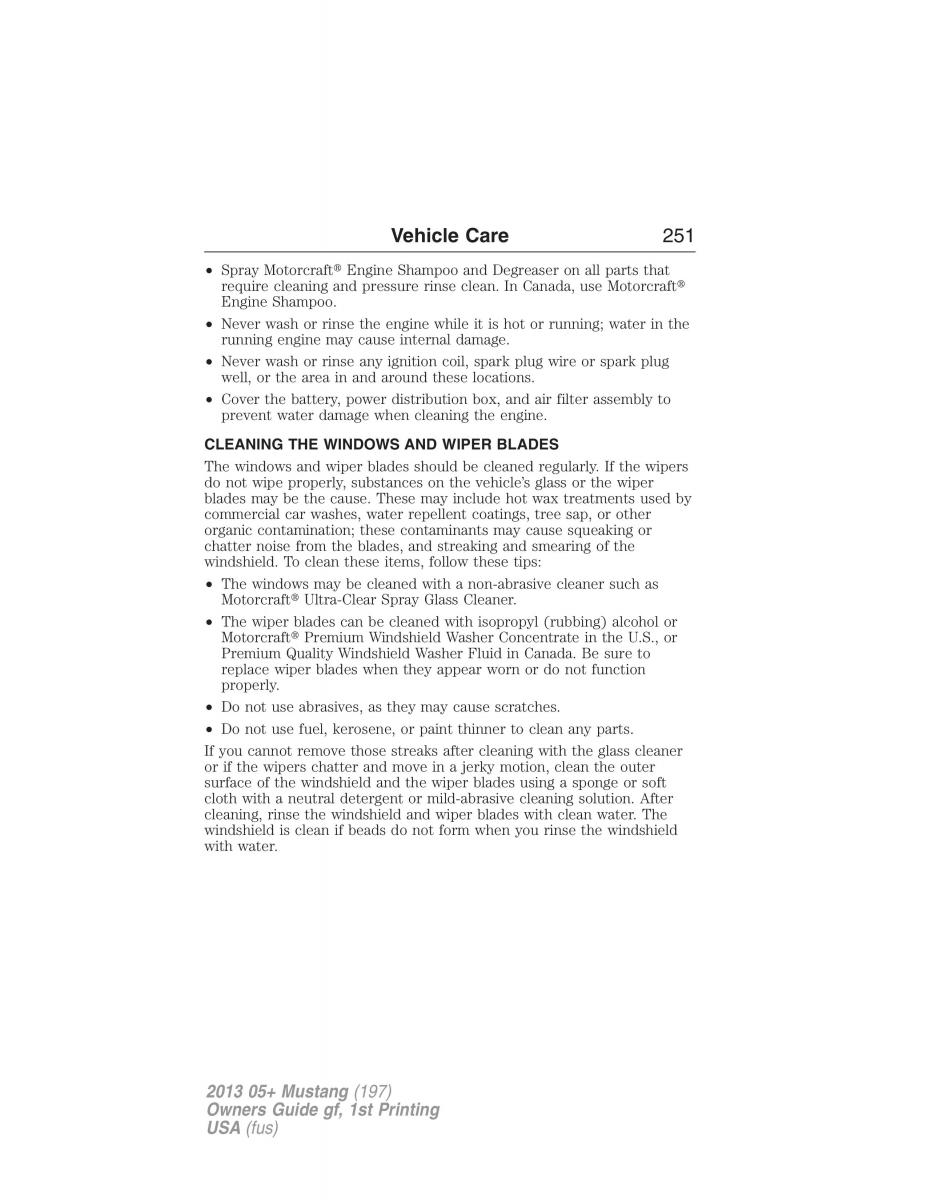 Vehicle Care 251

• Spray Motorcraft® Engine Shampoo and Degreaser on all parts that require cleaning and pressure rinse clean. In Canada, use Motorcraft® Engine Shampoo.

• Never wash or rinse the engine while it is hot or running; water in the running engine may cause internal damage.

• Never wash or rinse any ignition coil, spark plug wire or spark plug well, or the area in and around these locations.

• Cover the battery, power distribution box, and air filter assembly to prevent water damage when cleaning the engine.

CLEANING THE WINDOWS AND WIPER BLADES

The windows and wiper blades should be cleaned regularly. If the wipers do not wipe properly, substances on the vehicle's glass or the wiper blades may be the cause. These may include hot wax treatments used by commercial car washes, water repellent coatings, tree sap, or other organic contamination; these contaminants may cause squeaking or chatter noise from the blades, and streaking and smearing of the windshield. To clean these items, follow these tips:

• The windows may be cleaned with a non-abrasive cleaner such as Motorcraft® Ultra-Clear Spray Glass Cleaner.

• The wiper blades can be cleaned with isopropyl (rubbing) alcohol or Motorcraft® Premium Windshield Washer Concentrate in the U.S., or Premium Quality Windshield Washer Fluid in Canada. Be sure to replace wiper blades when they appear worn or do not function properly.

• Do not use abrasives, as they may cause scratches.

• Do not use fuel, kerosene, or paint thinner to clean any parts.

If you cannot remove those streaks after cleaning with the glass cleaner or if the wipers chatter and move in a jerky motion, clean the outer surface of the windshield and the wiper blades using a sponge or soft cloth with a neutral detergent or mild-abrasive cleaning solution. After cleaning, rinse the windshield and wiper blades with clean water. The windshield is clean if beads do not form when you rinse the windshield with water.

2013 05+ Mustang (197)
Owners Guide gf, 1st Printing
USA (fus)